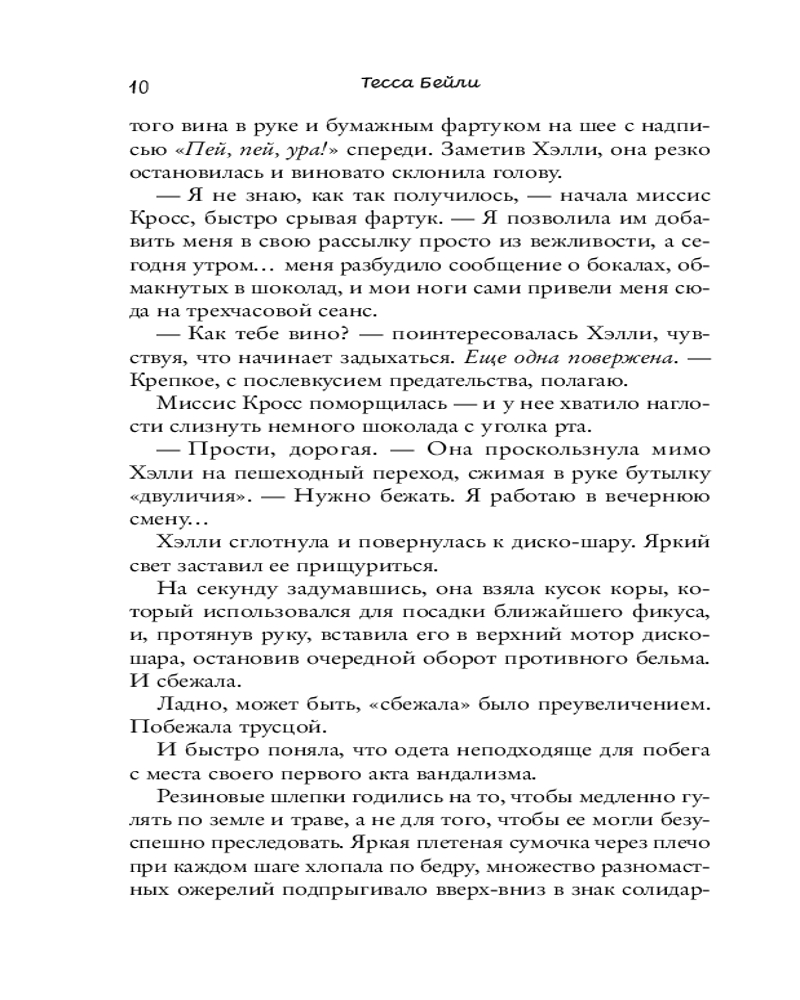 10 Тесса Бейли

того вина в руке и бумажным фартуком на шее с надписью «Пей, пей, ура!» спереди. Заметив Хэлли, она резко остановилась и виновато склонила голову.

— Я не знаю, как так получилось, — начала миссис Кросс, быстро срывая фартук. — Я позволила им добавить меня в свою рассылку просто из вежливости, а сегодня утром… меня разбудило сообщение о бокалах, обмакнутых в шоколад, и мои ноги сами привели меня сюда на трехчасовой сеанс.

— Как тебе вино? — поинтересовалась Хэлли, чувствуя, что начинает задыхаться. Еще одна повержена. — Крепкое, с послевкусием предательства, полагаю.

Миссис Кросс поморщилась — и у нее хватило наглости слизнуть немного шоколада с уголка рта.

— Прости, дорогая. — Она проскользнула мимо Хэлли на пешеходный переход, сжимая в руке бутылку «двуличия». — Нужно бежать. Я работаю в вечернюю смену…

Хэлли сглотнула и повернулась к диско-шару. Яркий свет заставил ее прищуриться.

На секунду задумавшись, она взяла кусок коры, который использовался для посадки ближайшего фикуса, и, протянув руку, вставила его в верхний мотор диско-шара, остановив очередной оборот противного бельма. И сбежала.

Ладно, может быть, «сбежала» было преувеличением. Побежала трусцой.

И быстро поняла, что одета неподходяще для побега с места своего первого акта вандализма.

Резиновые шлепки годились на то, чтобы медленно гулять по земле и траве, а не для того, чтобы ее могли безуспешно преследовать. Яркая плетеная сумочка через плечо при каждом шаге хлопала по бедру, множество разномастных ожерелий подпрыгивало вверх-вниз в знак солидар-